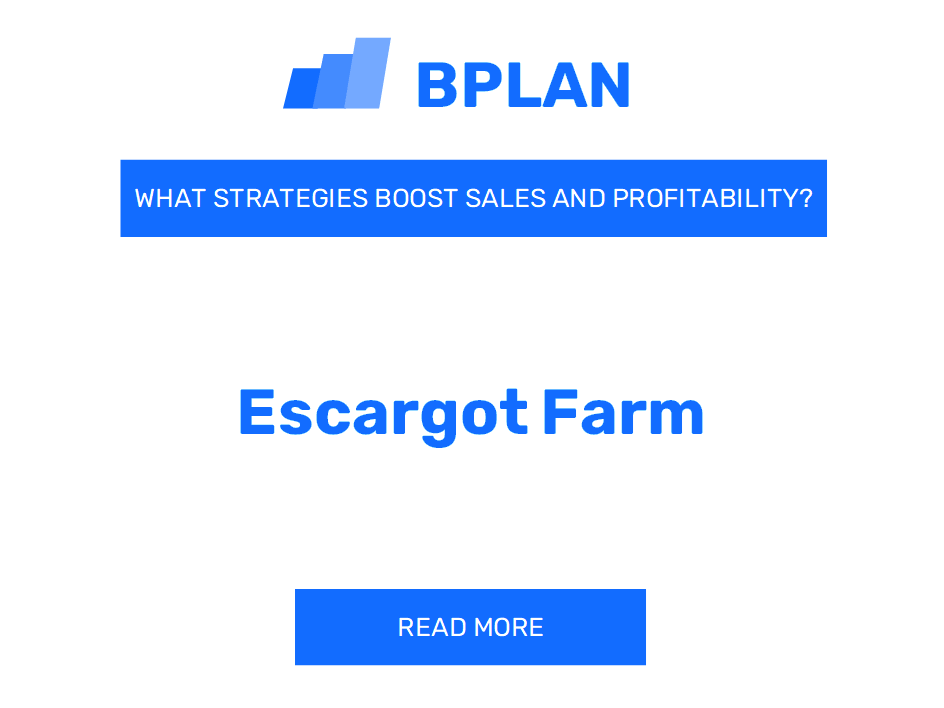 BPLAN

WHAT STRATEGIES BOOST SALES AND PROFITABILITY?

Escargot Farm

READ MORE